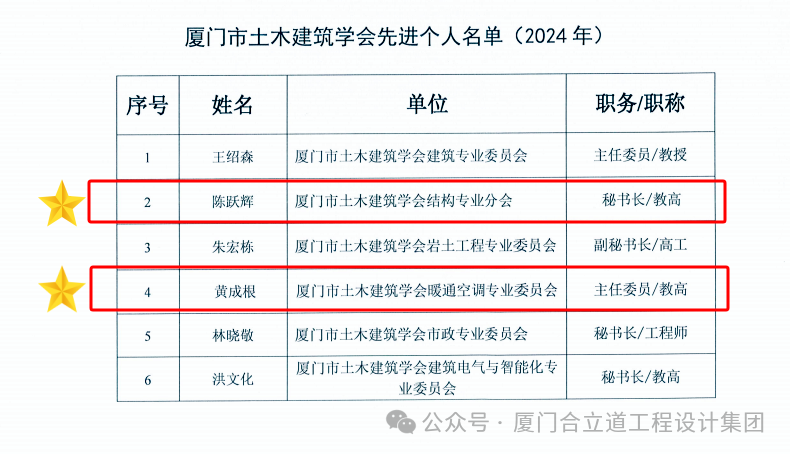 厦门市土木建筑学会先进个人名单（2024 年）

| 序号 | 姓名 | 单位 | 职务/职称 |
|---|---|---|---|
| 1 | 王绍森 | 厦门市土木建筑学会建筑专业委员会 | 主任委员/教授 |
| 2 | 陈跃辉 | 厦门市土木建筑学会结构专业分会 | 秘书长/教高 |
| 3 | 朱宏栋 | 厦门市土木建筑学会岩土工程专业委员会 | 副秘书长/高工 |
| 4 | 黄成根 | 厦门市土木建筑学会暖通空调专业委员会 | 主任委员/教高 |
| 5 | 林晓敬 | 厦门市土木建筑学会市政专业委员会 | 秘书长/工程师 |
| 6 | 洪文化 | 厦门市土木建筑学会建筑电气与智能化专业委员会 | 秘书长/教高 |

公众号 · 厦门合立道工程设计集团